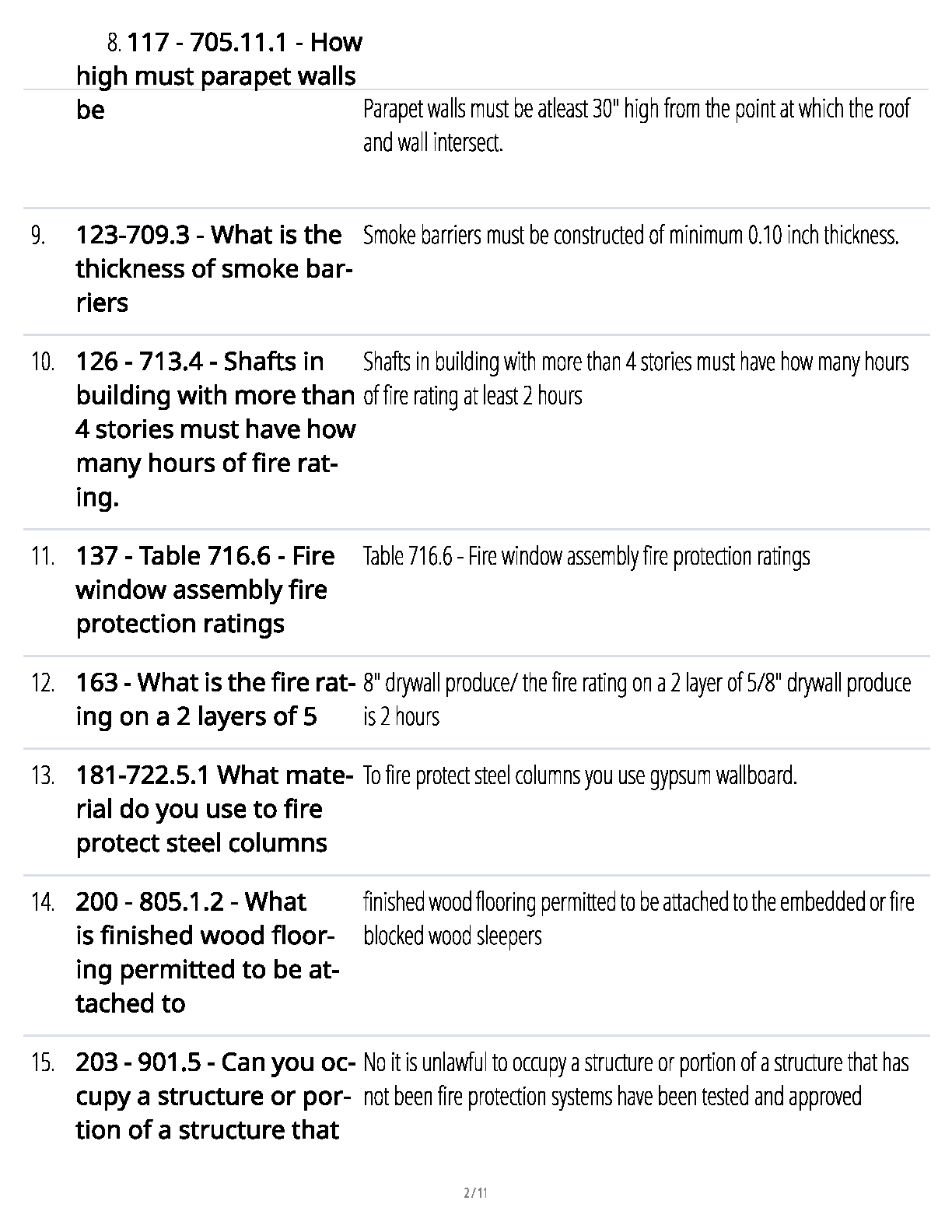 8. 117 - 705.11.1 - How high must parapet walls be

Parapet walls must be atleast 30" high from the point at which the roof and wall intersect.

9. 123-709.3 - What is the thickness of smoke barriers

Smoke barriers must be constructed of minimum 0.10 inch thickness.

10. 126 - 713.4 - Shafts in building with more than 4 stories must have how many hours of fire rating.

Shafts in building with more than 4 stories must have how many hours of fire rating at least 2 hours

11. 137 - Table 716.6 - Fire window assembly fire protection ratings

Table 716.6 - Fire window assembly fire protection ratings

12. 163 - What is the fire rating on a 2 layers of 5

8" drywall produce/ the fire rating on a 2 layer of 5/8" drywall produce is 2 hours

13. 181-722.5.1 What material do you use to fire protect steel columns

To fire protect steel columns you use gypsum wallboard.

14. 200 - 805.1.2 - What is finished wood flooring permitted to be attached to

finished wood flooring permitted to be attached to the embedded or fire blocked wood sleepers

15. 203 - 901.5 - Can you occupy a structure or portion of a structure that

No it is unlawful to occupy a structure or portion of a structure that has not been fire protection systems have been tested and approved

2 / 11